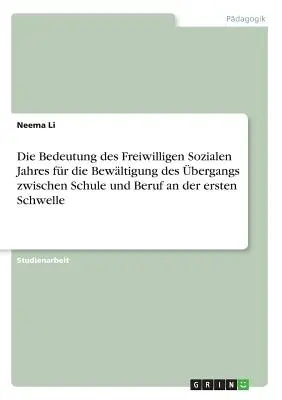 Pädagogik

Neema Li

Die Bedeutung des Freiwilligen Sozialen Jahres für die Bewältigung des Übergangs zwischen Schule und Beruf an der ersten Schwelle

Studienarbeit

GRIN